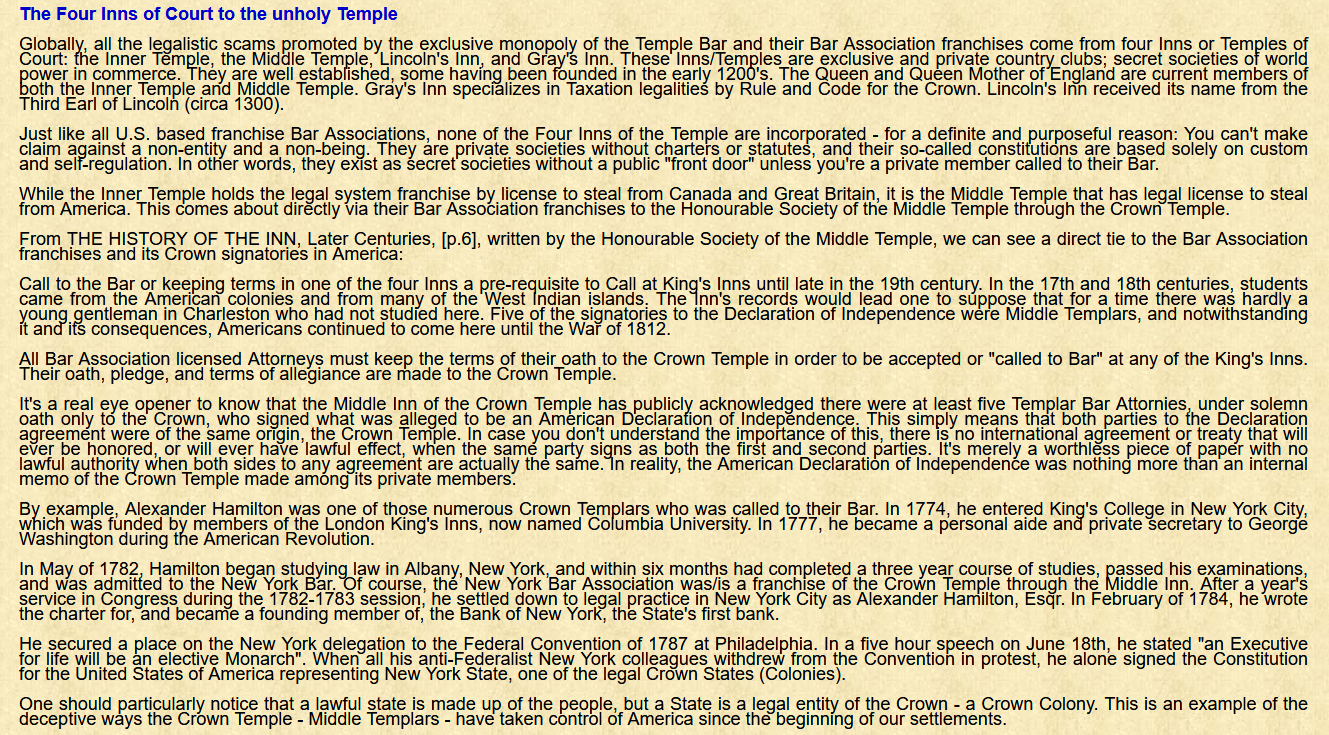 The Four Inns of Court to the unholy Temple

Globally, all the legalistic scams promoted by the exclusive monopoly of the Temple Bar and their Bar Association franchises come from four Inns or Temples of Court: the Inner Temple, the Middle Temple, Lincoln's Inn, and Gray's Inn. These Inns/Temples are exclusive and private country clubs; secret societies of world power in commerce. They are well established, some having been founded in the early 1200's. The Queen and Queen Mother of England are current members of both the Inner Temple and Middle Temple. Gray's Inn specializes in Taxation legalities by Rule and Code for the Crown. Lincoln's Inn received its name from the Third Earl of Lincoln (circa 1300).

Just like all U.S. based franchise Bar Associations, none of the Four Inns of the Temple are incorporated - for a definite and purposeful reason: You can't make claim against a non-entity and a non-being. They are private societies without charters or statutes, and their so-called constitutions are based solely on custom and self-regulation. In other words, they exist as secret societies without a public "front door" unless you're a private member called to their Bar.

While the Inner Temple holds the legal system franchise by license to steal from Canada and Great Britain, it is the Middle Temple that has legal license to steal from America. This comes about directly via their Bar Association franchises to the Honourable Society of the Middle Temple through the Crown Temple.

From THE HISTORY OF THE INN, Later Centuries, [p.6], written by the Honourable Society of the Middle Temple, we can see a direct tie to the Bar Association franchises and its Crown signatories in America:

Call to the Bar or keeping terms in one of the four Inns a pre-requisite to Call at King's Inns until late in the 19th century. In the 17th and 18th centuries, students came from the American colonies and from many of the West Indian islands. The Inn's records would lead one to suppose that for a time there was hardly a young gentleman in Charleston who had not studied here. Five of the signatories to the Declaration of Independence were Middle Templars, and notwithstanding it and its consequences, Americans continued to come here until the War of 1812.

All Bar Association licensed Attorneys must keep the terms of their oath to the Crown Temple in order to be accepted or "called to Bar" at any of the King's Inns. Their oath, pledge, and terms of allegiance are made to the Crown Temple.

It's a real eye opener to know that the Middle Inn of the Crown Temple has publicly acknowledged there were at least five Templar Bar Attornies, under solemn oath only to the Crown, who signed what was alleged to be an American Declaration of Independence. This simply means that both parties to the Declaration agreement were of the same origin, the Crown Temple. In case you don't understand the importance of this, there is no international agreement or treaty that will ever be honored, or will ever have lawful effect, when the same party signs as both the first and second parties. It's merely a worthless piece of paper with no lawful authority when both sides to any agreement are actually the same. In reality, the American Declaration of Independence was nothing more than an internal memo of the Crown Temple made among its private members.

By example, Alexander Hamilton was one of those numerous Crown Templars who was called to their Bar. In 1774, he entered King's College in New York City, which was funded by members of the London King's Inns, now named Columbia University. In 1777, he became a personal aide and private secretary to George Washington during the American Revolution.

In May of 1782, Hamilton began studying law in Albany, New York, and within six months had completed a three year course of studies, passed his examinations, and was admitted to the New York Bar. Of course, the New York Bar Association was/is a franchise of the Crown Temple through the Middle Inn. After a year's service in Congress during the 1782-1783 session, he settled down to legal practice in New York City as Alexander Hamilton, Esqr. In February of 1784, he wrote the charter for, and became a founding member of, the Bank of New York, the State's first bank.

He secured a place on the New York delegation to the Federal Convention of 1787 at Philadelphia. In a five hour speech on June 18th, he stated "an Executive for life will be an elective Monarch". When all his anti-Federalist New York colleagues withdrew from the Convention in protest, he alone signed the Constitution for the United States of America representing New York State, one of the legal Crown States (Colonies).

One should particularly notice that a lawful state is made up of the people, but a State is a legal entity of the Crown - a Crown Colony. This is an example of the deceptive ways the Crown Temple - Middle Templars - have taken control of America since the beginning of our settlements.